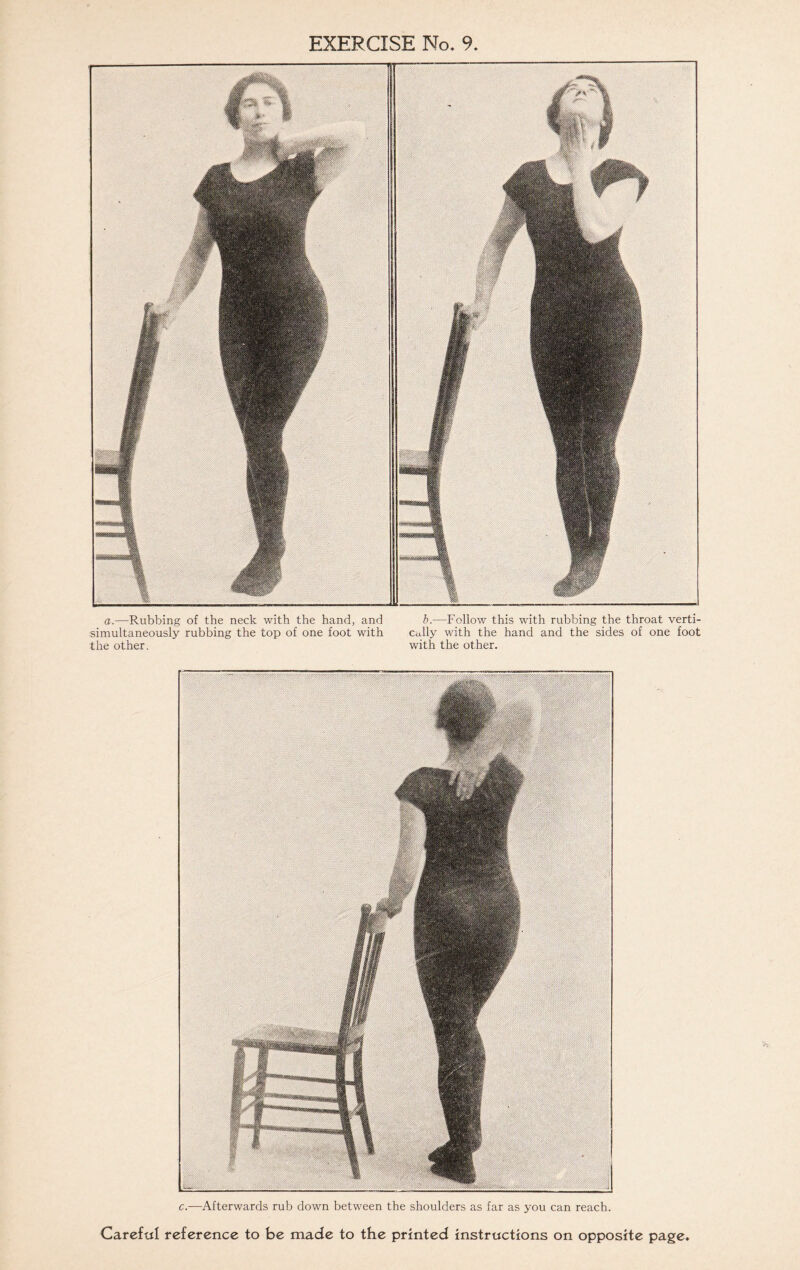 EXERCISE No. 9.

a.—Rubbing of the neck with the hand, and simultaneously rubbing the top of one foot with the other.

b.—Follow this with rubbing the throat vertically with the hand and the sides of one foot with the other.

c.—Afterwards rub down between the shoulders as far as you can reach.

Careful reference to be made to the printed instructions on opposite page.